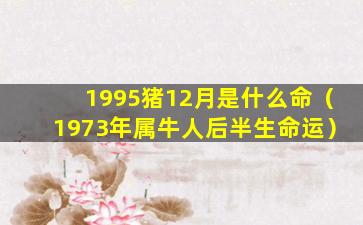 1995猪12月是什么命（1973年属牛人后半生命运）